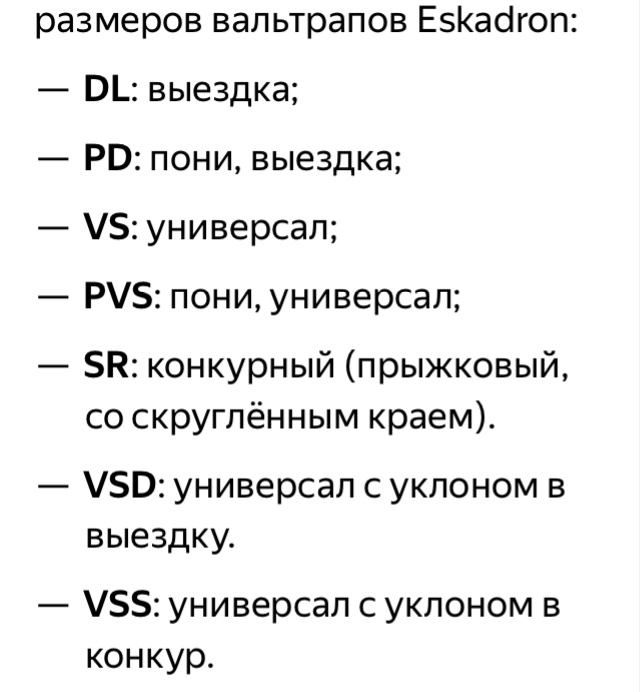 размеров вальтрапов Eskadron:

— DL: выездка;

— PD: пони, выездка;

— VS: универсал;

— PVS: пони, универсал;

— SR: конкурный (прыжковый, со скруглённым краем).

— VSD: универсал с уклоном в выездку.

— VSS: универсал с уклоном в конкур.